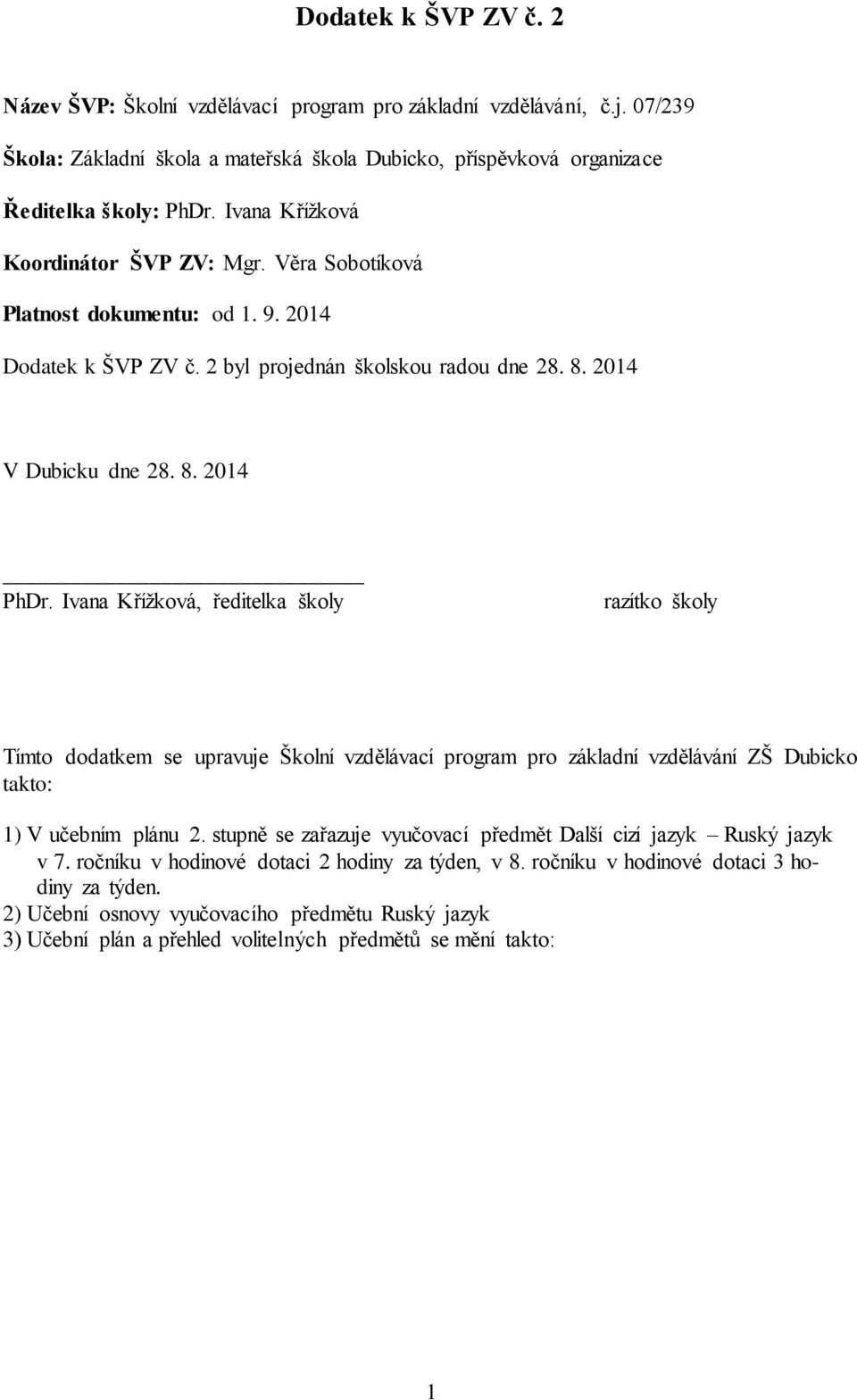 Dodatek k ŠVP ZV č. 2

Název ŠVP: Školní vzdělávací program pro základní vzdělávání, č.j. 07/239

Škola: Základní škola a mateřská škola Dubicko, příspěvková organizace

Ředitelka školy: PhDr. Ivana Křížková

Koordinátor ŠVP ZV: Mgr. Věra Sobotíková

Platnost dokumentu: od 1. 9. 2014

Dodatek k ŠVP ZV č. 2 byl projednán školskou radou dne 28. 8. 2014

V Dubicku dne 28. 8. 2014

PhDr. Ivana Křížková, ředitelka školy

razítko školy

Tímto dodatkem se upravuje Školní vzdělávací program pro základní vzdělávání ZŠ Dubicko takto:

1) V učebním plánu 2. stupně se zařazuje vyučovací předmět Další cizí jazyk – Ruský jazyk v 7. ročníku v hodinové dotaci 2 hodiny za týden, v 8. ročníku v hodinové dotaci 3 hodiny za týden.
2) Učební osnovy vyučovacího předmětu Ruský jazyk
3) Učební plán a přehled volitelných předmětů se mění takto:

1